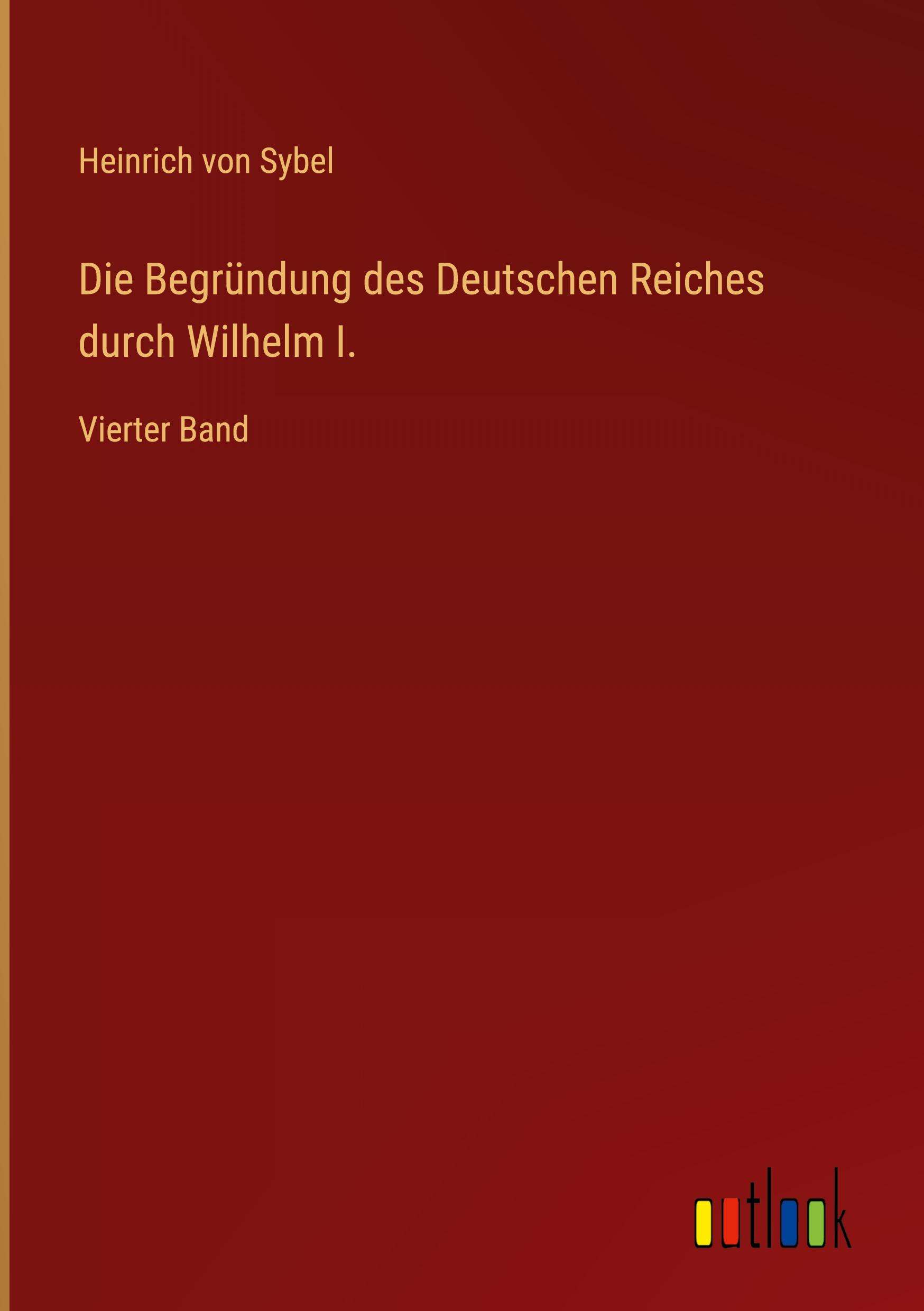 Heinrich von Sybel

Die Begründung des Deutschen Reiches durch Wilhelm I.

Vierter Band

outlook